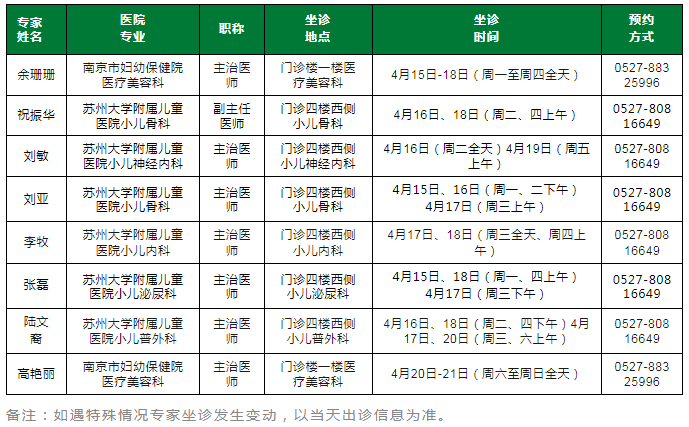 | 专家姓名 | 医院专业 | 职称 | 坐诊地点 | 坐诊时间 | 预约方式 |
|---|---|---|---|---|---|
| 余珊珊 | 南京市妇幼保健院医疗美容科 | 主治医师 | 门诊楼一楼医疗美容科 | 4月15日-18日（周一至周四全天） | 0527-88325996 |
| 祝振华 | 苏州大学附属儿童医院小儿骨科 | 副主任医师 | 门诊四楼西侧小儿骨科 | 4月16日、18日（周二、四上午） | 0527-80816649 |
| 刘敏 | 苏州大学附属儿童医院小儿神经内科 | 主治医师 | 门诊四楼西侧小儿神经内科 | 4月16日（周二全天）4月19日（周五上午） | 0527-80816649 |
| 刘亚 | 苏州大学附属儿童医院小儿骨科 | 主治医师 | 门诊四楼西侧小儿骨科 | 4月15日、16日（周一、二下午）4月17日（周三上午） | 0527-80816649 |
| 李牧 | 苏州大学附属儿童医院小儿内科 | 主治医师 | 门诊四楼西侧小儿内科 | 4月17日、18日（周三全天、周四上午） | 0527-80816649 |
| 张磊 | 苏州大学附属儿童医院小儿泌尿科 | 主治医师 | 门诊四楼西侧小儿泌尿科 | 4月15日、18日（周一、四上午）4月17日（周三下午） | 0527-80816649 |
| 陆文裔 | 苏州大学附属儿童医院小儿普外科 | 主治医师 | 门诊四楼西侧小儿普外科 | 4月16日、18日（周二、四下午）4月17日、20日（周三、六上午） | 0527-80816649 |
| 高艳丽 | 南京市妇幼保健院医疗美容科 | 主治医师 | 门诊楼一楼医疗美容科 | 4月20日-21日（周六至周日全天） | 0527-88325996 |

备注：如遇特殊情况专家坐诊发生变动，以当天出诊信息为准。